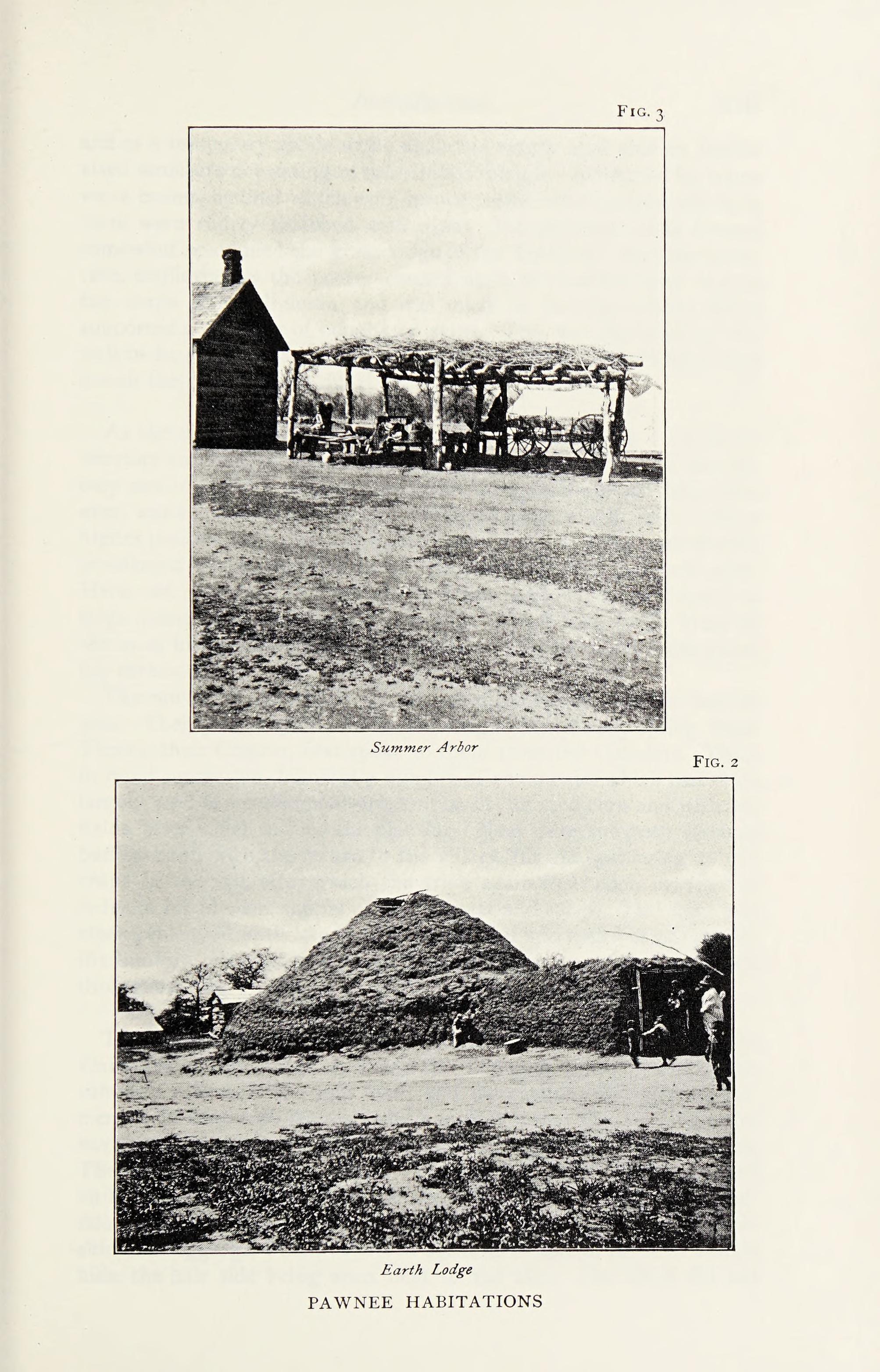 FIG. 3

Summer Arbor

FIG. 2

Earth Lodge

PAWNEE HABITATIONS